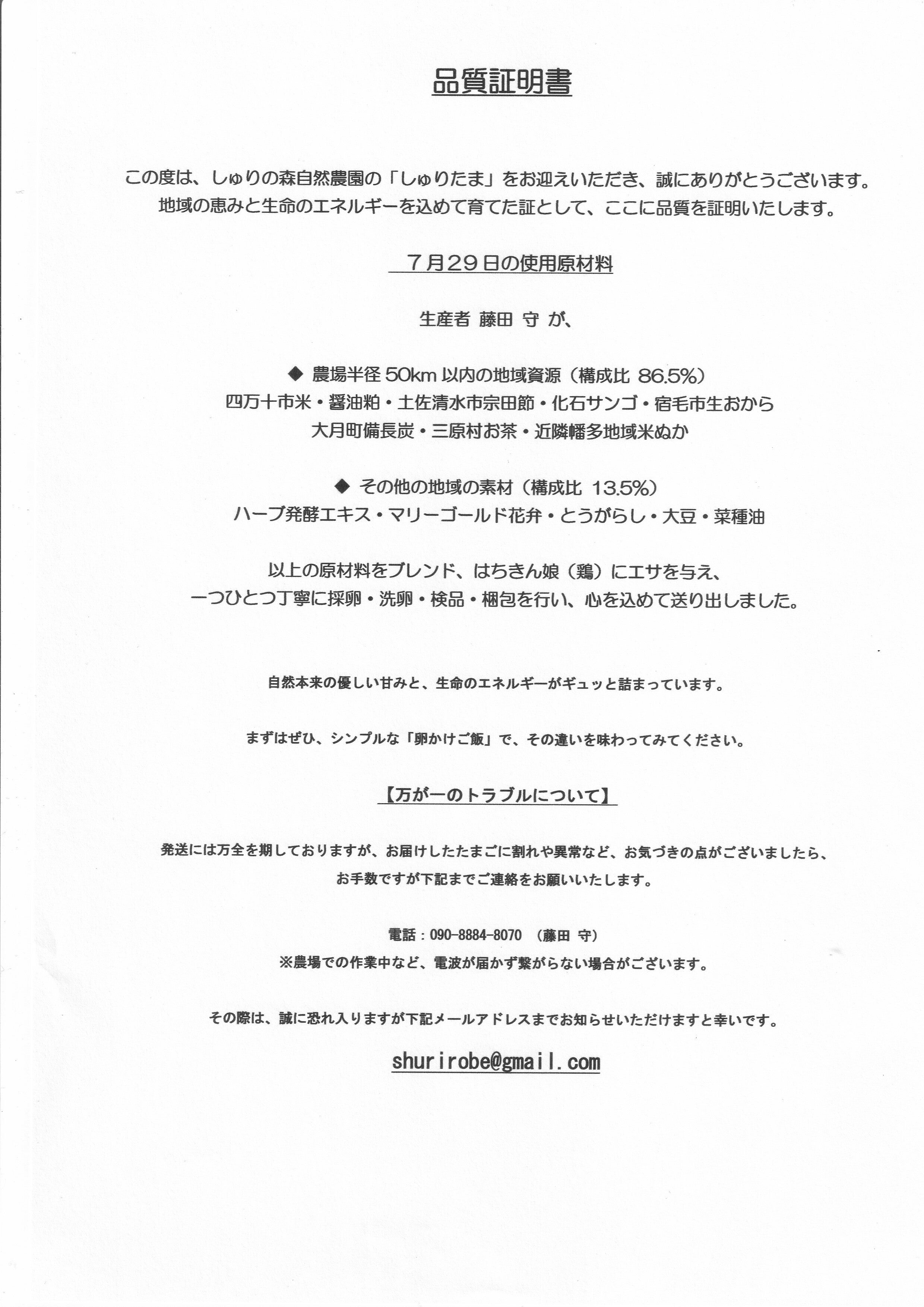 品質証明書

この度は、しゅりの森自然農園の「しゅりたま」をお迎えいただき、誠にありがとうございます。
地域の恵みと生命のエネルギーを込めて育てた証として、ここに品質を証明いたします。

７月２９日の使用原材料

生産者 藤田 守 が、

◆ 農場半径 50km 以内の地域資源（構成比 86.5%）
四万十市米・醤油粕・土佐清水市宗田節・化石サンゴ・宿毛市生おから
大月町備長炭・三原村お茶・近隣幡多地域米ぬか

◆ その他の地域の素材（構成比 13.5%）
ハーブ発酵エキス・マリーゴールド花弁・とうがらし・大豆・菜種油

以上の原材料をブレンド、はちきん娘（鶏）にエサを与え、
一つひとつ丁寧に採卵・洗卵・検品・梱包を行い、心を込めて送り出しました。

自然本来の優しい甘みと、生命のエネルギーがギュッと詰まっています。

まずはぜひ、シンプルな「卵かけご飯」で、その違いを味わってみてください。

【万が一のトラブルについて】

発送には万全を期しておりますが、お届けしたたまごに割れや異常など、お気づきの点がございましたら、
お手数ですが下記までご連絡をお願いいたします。

電話：090-8884-8070 （藤田 守）
※農場での作業中など、電波が届かず繋がらない場合がございます。

その際は、誠に恐れ入りますが下記メールアドレスまでお知らせいただけますと幸いです。

shurirobe@gmail.com